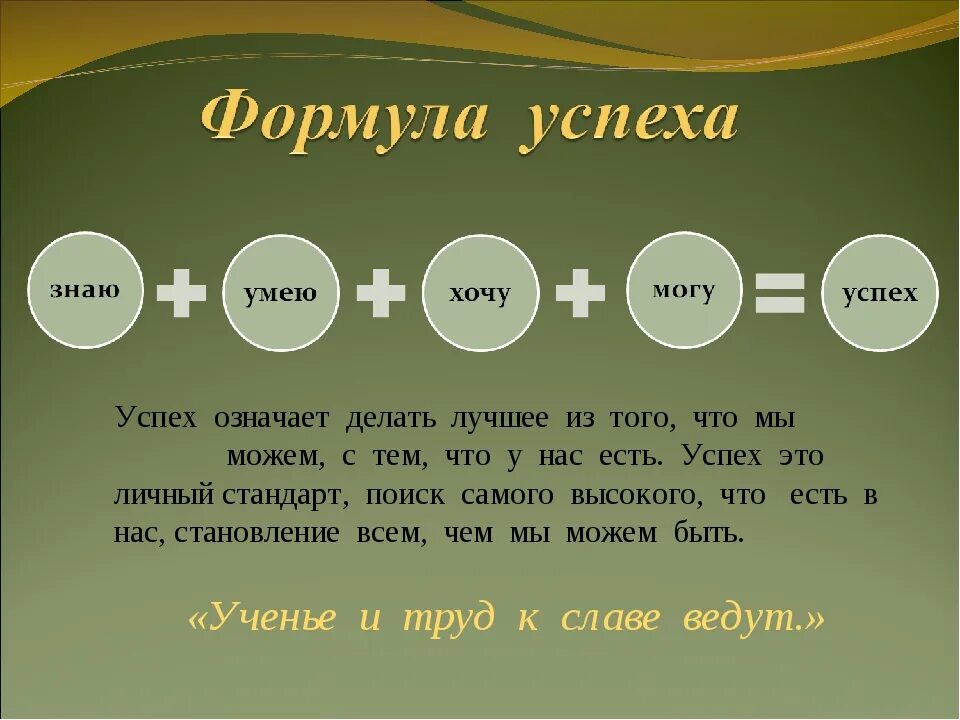 Формула успеха

знаю + умею + хочу + могу = успех

Успех означает делать лучшее из того, что мы можем, с тем, что у нас есть. Успех это личный стандарт, поиск самого высокого, что есть в нас, становление всем, чем мы можем быть.

«Ученье и труд к славе ведут.»